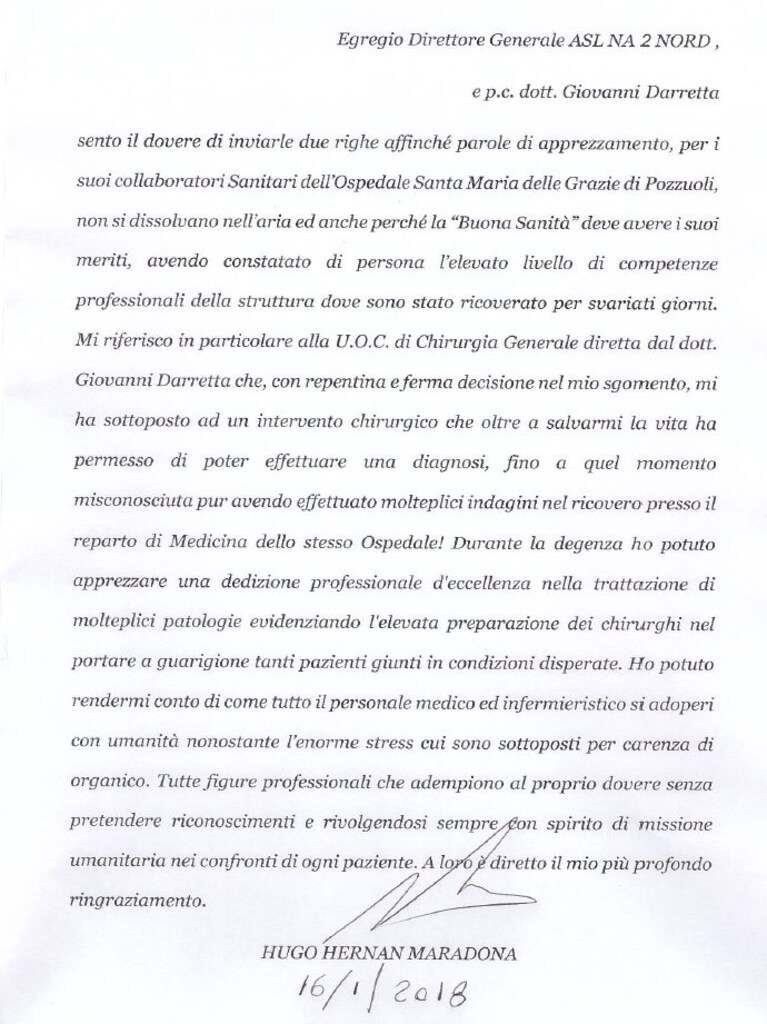 Egregio Direttore Generale ASL NA 2 NORD ,

e p.c. dott. Giovanni Darretta

sento il dovere di inviarle due righe affinché parole di apprezzamento, per i suoi collaboratori Sanitari dell'Ospedale Santa Maria delle Grazie di Pozzuoli, non si dissolvano nell'aria ed anche perché la "Buona Sanità" deve avere i suoi meriti, avendo constatato di persona l'elevato livello di competenze professionali della struttura dove sono stato ricoverato per svariati giorni. Mi riferisco in particolare alla U.O.C. di Chirurgia Generale diretta dal dott. Giovanni Darretta che, con repentina e ferma decisione nel mio sgomento, mi ha sottoposto ad un intervento chirurgico che oltre a salvarmi la vita ha permesso di poter effettuare una diagnosi, fino a quel momento misconosciuta pur avendo effettuato molteplici indagini nel ricovero presso il reparto di Medicina dello stesso Ospedale! Durante la degenza ho potuto apprezzare una dedizione professionale d'eccellenza nella trattazione di molteplici patologie evidenziando l'elevata preparazione dei chirurghi nel portare a guarigione tanti pazienti giunti in condizioni disperate. Ho potuto rendermi conto di come tutto il personale medico ed infermieristico si adoperi con umanità nonostante l'enorme stress cui sono sottoposti per carenza di organico. Tutte figure professionali che adempiono al proprio dovere senza pretendere riconoscimenti e rivolgendosi sempre con spirito di missione umanitaria nei confronti di ogni paziente. A loro è diretto il mio più profondo ringraziamento.

HUGO HERNAN MARADONA

16/1/2018